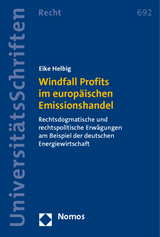 UniversitätsSchriften

Recht

692

Eike Helbig

Windfall Profits im europäischen Emissionshandel

Rechtsdogmatische und rechtspolitische Erwägungen am Beispiel der deutschen Energiewirtschaft

Nomos